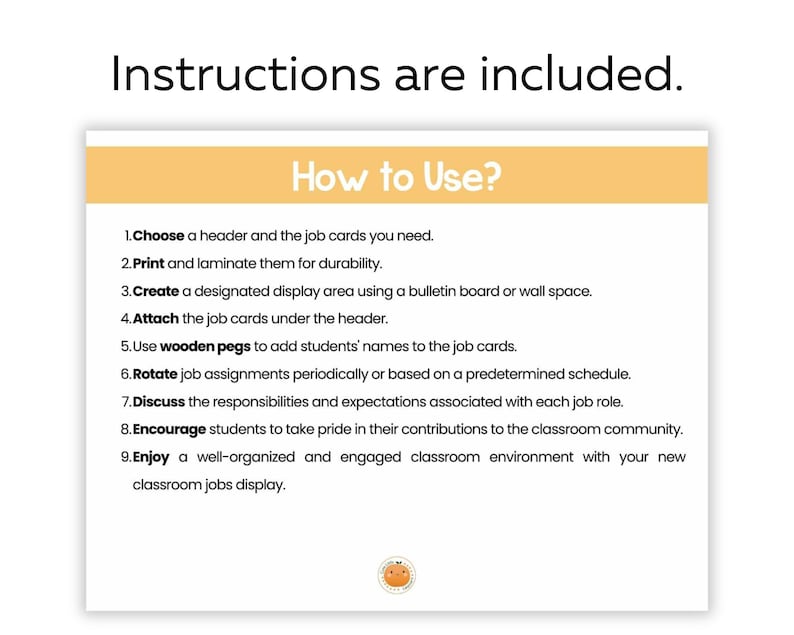 Instructions are included.

How to Use?

1. Choose a header and the job cards you need.
2. Print and laminate them for durability.
3. Create a designated display area using a bulletin board or wall space.
4. Attach the job cards under the header.
5. Use wooden pegs to add students' names to the job cards.
6. Rotate job assignments periodically or based on a predetermined schedule.
7. Discuss the responsibilities and expectations associated with each job role.
8. Encourage students to take pride in their contributions to the classroom community.
9. Enjoy a well-organized and engaged classroom environment with your new classroom jobs display.